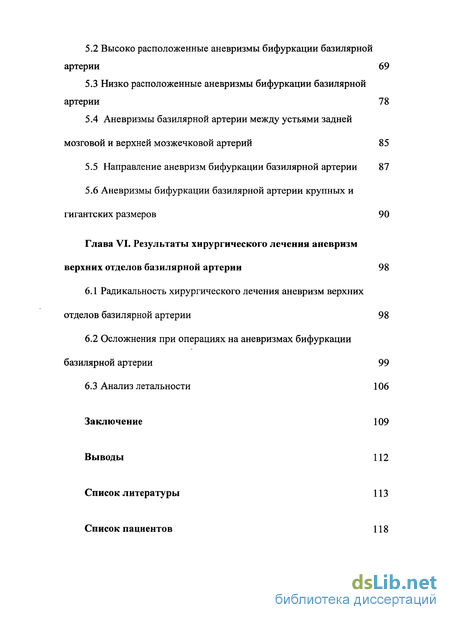 5.2 Высоко расположенные аневризмы бифуркации базилярной артерии 69

5.3 Низко расположенные аневризмы бифуркации базилярной артерии 78

5.4 Аневризмы базилярной артерии между устьями задней мозговой и верхней мозжечковой артерий 85

5.5 Направление аневризм бифуркации базилярной артерии 87

5.6 Аневризмы бифуркации базилярной артерии крупных и гигантских размеров 90

Глава VI. Результаты хирургического лечения аневризм верхних отделов базилярной артерии 98

6.1 Радикальность хирургического лечения аневризм верхних отделов базилярной артерии 98

6.2 Осложнения при операциях на аневризмах бифуркации базилярной артерии 99

6.3 Анализ летальности 106

Заключение 109

Выводы 112

Список литературы 113

Список пациентов 118

dsLib.net
библиотека диссертаций